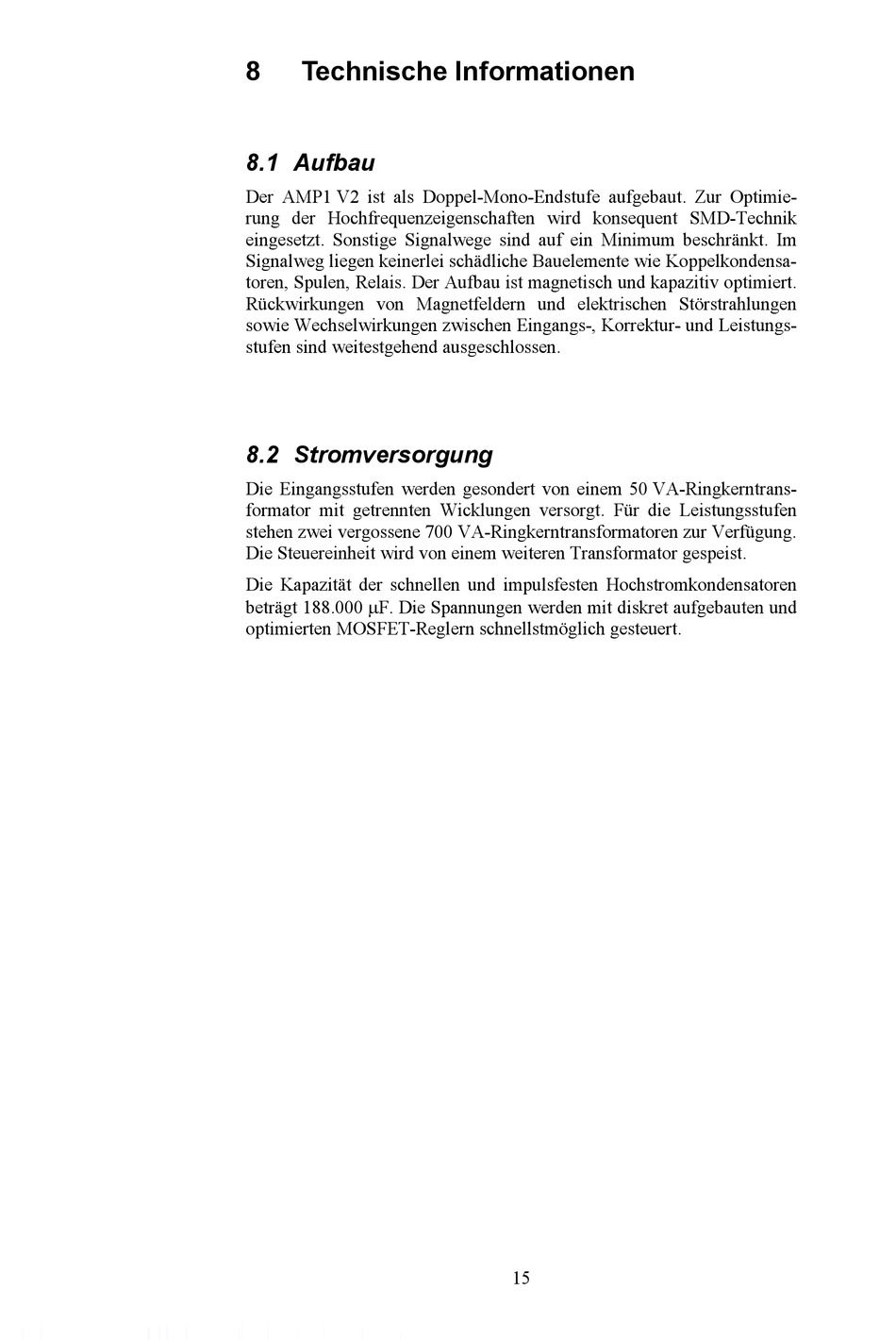 8 Technische Informationen

8.1 Aufbau

Der AMP1 V2 ist als Doppel-Mono-Endstufe aufgebaut. Zur Optimierung der Hochfrequenzeigenschaften wird konsequent SMD-Technik eingesetzt. Sonstige Signalwege sind auf ein Minimum beschränkt. Im Signalweg liegen keinerlei schädliche Bauelemente wie Koppelkondensatoren, Spulen, Relais. Der Aufbau ist magnetisch und kapazitiv optimiert. Rückwirkungen von Magnetfeldern und elektrischen Störstrahlungen sowie Wechselwirkungen zwischen Eingangs-, Korrektur- und Leistungsstufen sind weitestgehend ausgeschlossen.

8.2 Stromversorgung

Die Eingangsstufen werden gesondert von einem 50 VA-Ringkerntransformator mit getrennten Wicklungen versorgt. Für die Leistungsstufen stehen zwei vergossene 700 VA-Ringkerntransformatoren zur Verfügung. Die Steuereinheit wird von einem weiteren Transformator gespeist.

Die Kapazität der schnellen und impulsfesten Hochstromkondensatoren beträgt 188.000 µF. Die Spannungen werden mit diskret aufgebauten und optimierten MOSFET-Reglern schnellstmöglich gesteuert.

15